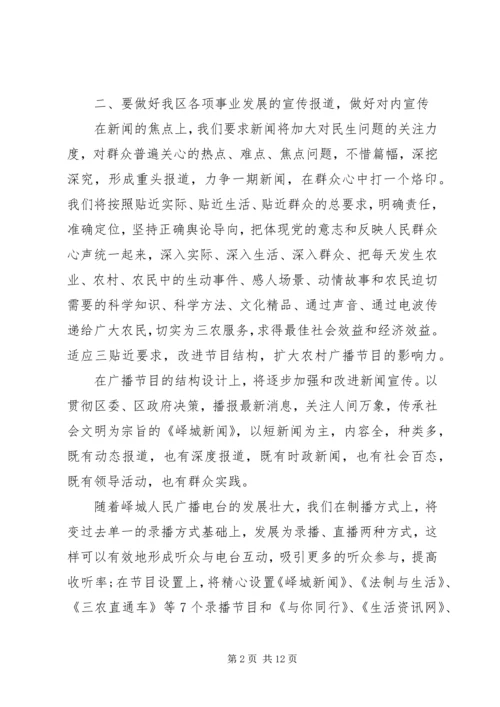 二、要做好我区各项事业发展的宣传报道，做好对内宣传

在新闻的焦点上，我们要求新闻将加大对民生问题的关注力度，对群众普遍关心的热点、难点、焦点问题，不惜篇幅，深挖深究，形成重头报道，力争一期新闻，在群众心中打一个烙印。我们将按照贴近实际、贴近生活、贴近群众的总要求，明确责任，准确定位，坚持正确舆论导向，把体现党的意志和反映人民群众心声统一起来，深入实际、深入生活、深入群众、把每天发生农业、农村、农民中的生动事件、感人场景、动情故事和农民迫切需要的科学知识、科学方法、文化精品、通过声音、通过电波传递给广大农民，切实为三农服务，求得最佳社会效益和经济效益。适应三贴近要求，改进节目结构，扩大农村广播节目的影响力。

在广播节目的结构设计上，将逐步加强和改进新闻宣传。以贯彻区委、区政府决策，播报最新消息，关注人间万象，传承社会文明为宗旨的《峄城新闻》，以短新闻为主，内容全，种类多，既有动态报道，也有深度报道，既有时政新闻，也有社会百态，既有领导活动，也有群众实践。

随着峄城人民广播电台的发展壮大，我们在制播方式上，将变过去单一的录播方式基础上，发展为录播、直播两种方式，这样可以有效地形成听众与电台互动，吸引更多的听众参与，提高收听率;在节目设置上，将精心设置《峄城新闻》、《法制与生活》、《三农直通车》等7个录播节目和《与你同行》、《生活资讯网》、

第2页 共12页